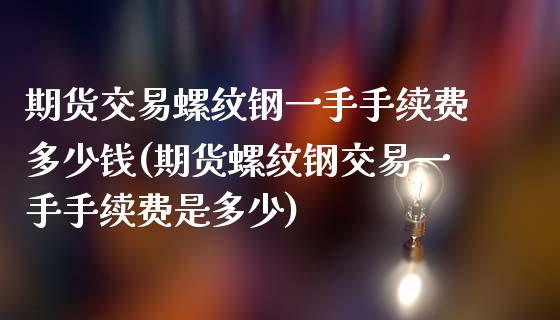 期货交易螺纹钢一手手续费多少钱(期货螺纹钢交易一手手续费是多少)